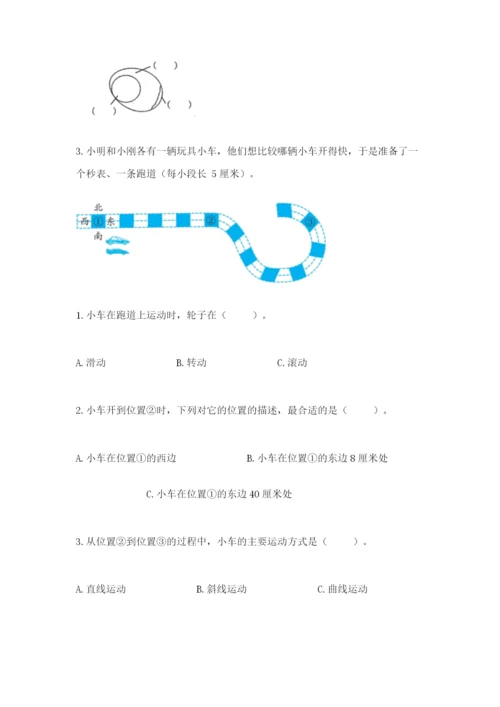 (　)

(　)　　(　)

3. 小明和小刚各有一辆玩具小车，他们想比较哪辆小车开得快，于是准备了一个秒表、一条跑道（每小段长 5 厘米）。

北
西 ① 东
南

②

③

1. 小车在跑道上运动时，轮子在（　　）。

A. 滑动　　　B. 转动　　　C. 滚动

2. 小车开到位置②时，下列对它的位置的描述，最合适的是（　　）。

A. 小车在位置①的西边　　　B. 小车在位置①的东边 8 厘米处

C. 小车在位置①的东边 40 厘米处

3. 从位置②到位置③的过程中，小车的主要运动方式是（　　）。

A. 直线运动　　　B. 斜线运动　　　C. 曲线运动